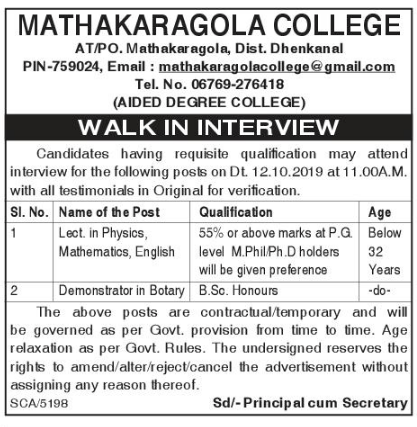 MATHAKARAGOLA COLLEGE
AT/PO. Mathakaragola, Dist. Dhenkanal
PIN-759024, Email : mathakaragolacollege@gmail.com
Tel. No. 06769-276418
(AIDED DEGREE COLLEGE)

WALK IN INTERVIEW

Candidates having requisite qualification may attend interview for the following posts on Dt. 12.10.2019 at 11.00A.M. with all testimonials in Original for verification.

| Sl. No. | Name of the Post | Qualification | Age |
|---|---|---|---|
| 1 | Lect. in Physics, Mathematics, English | 55% or above marks at P.G. level M.Phil/Ph.D holders will be given preference | Below 32 Years |
| 2 | Demonstrator in Botary | B.Sc. Honours | -do- |

The above posts are contractual/temporary and will be governed as per Govt. provision from time to time. Age relaxation as per Govt. Rules. The undersigned reserves the rights to amend/alter/reject/cancel the advertisement without assigning any reason thereof.

SCA/5198

Sd/- Principal cum Secretary